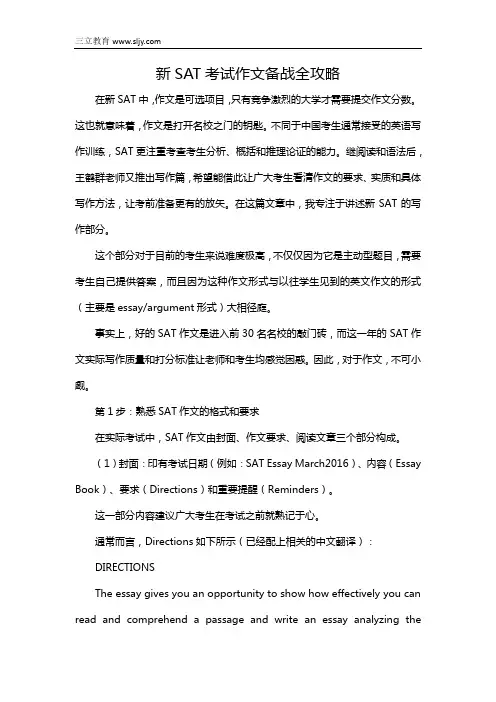 三立教育 www.sljy.com

新 SAT 考试作文备战全攻略

在新 SAT 中，作文是可选项目，只有竞争激烈的大学才需要提交作文分数。这也就意味着，作文是打开名校之门的钥匙。不同于中国考生通常接受的英语写作训练，SAT 更注重考查考生分析、概括和推理论证的能力。继阅读和语法后，王鹤群老师又推出写作篇，希望能借此让广大考生看清作文的要求、实质和具体写作方法，让考前准备更有的放矢。在这篇文章中，我专注于讲述新 SAT 的写作部分。

这个部分对于目前的考生来说难度极高，不仅仅因为它是主动型题目，需要考生自己提供答案，而且因为这种作文形式与以往学生见到的英文作文的形式（主要是 essay/argument 形式）大相径庭。

事实上，好的 SAT 作文是进入前 30 名名校的敲门砖，而这一年的 SAT 作文实际写作质量和打分标准让老师和考生均感觉困惑。因此，对于作文，不可小觑。

第 1 步：熟悉 SAT 作文的格式和要求

在实际考试中，SAT 作文由封面、作文要求、阅读文章三个部分构成。

（1）封面：印有考试日期（例如：SAT Essay March2016）、内容（Essay Book）、要求（Directions）和重要提醒（Reminders）。

这一部分内容建议广大考生在考试之前就熟记于心。

通常而言，Directions 如下所示（已经配上相关的中文翻译）：

DIRECTIONS

The essay gives you an opportunity to show how effectively you can read and comprehend a passage and write an essay analyzing the